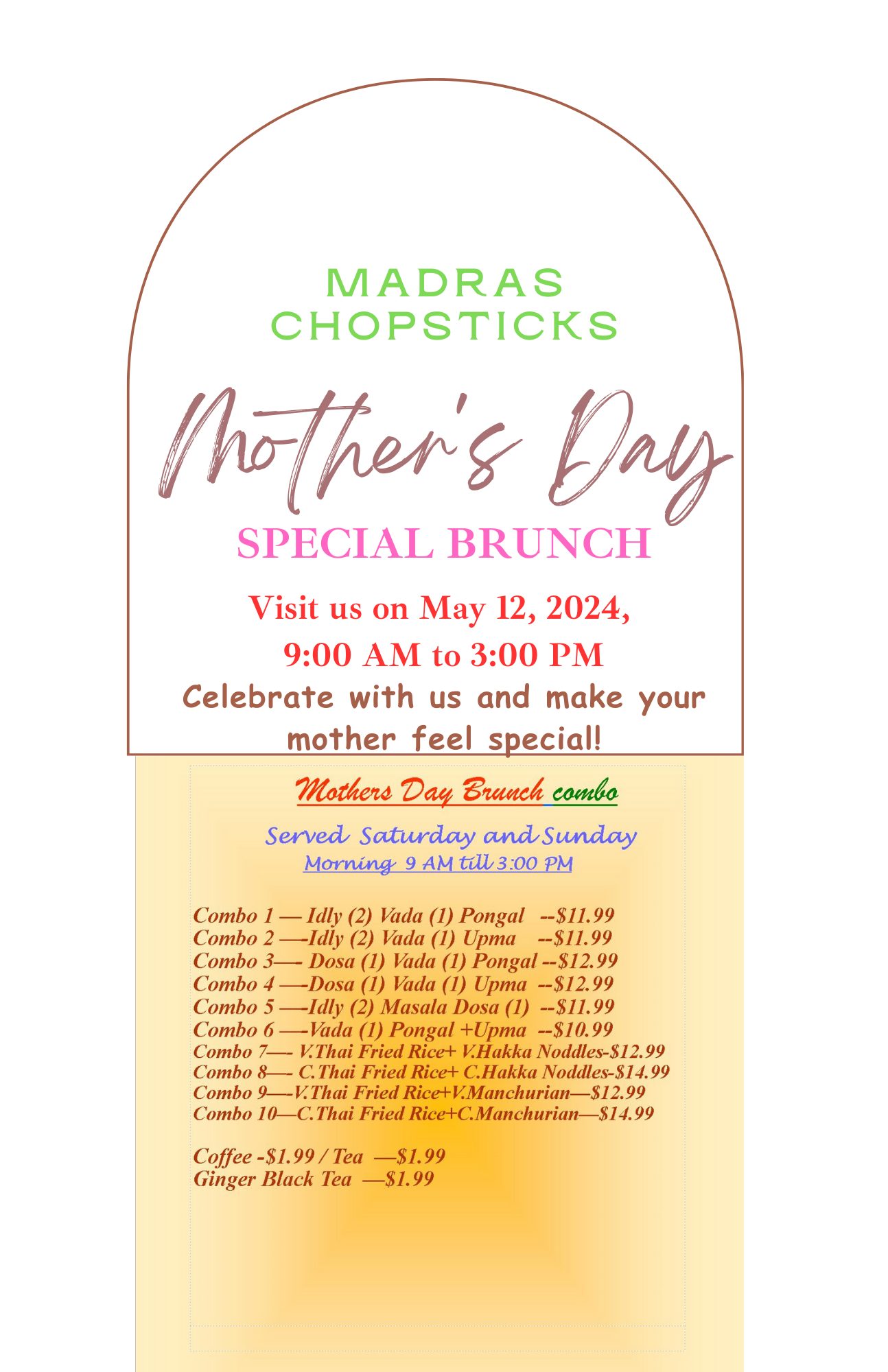 MADRAS CHOPSTICKS

Mother's Day

SPECIAL BRUNCH

Visit us on May 12, 2024,
9:00 AM to 3:00 PM

Celebrate with us and make your mother feel special!

Mothers Day Brunch combo

Served Saturday and Sunday
Morning 9 AM till 3:00 PM

Combo 1 — Idly (2) Vada (1) Pongal --$11.99
Combo 2 —-Idly (2) Vada (1) Upma --$11.99
Combo 3—- Dosa (1) Vada (1) Pongal --$12.99
Combo 4 —-Dosa (1) Vada (1) Upma --$12.99
Combo 5 —-Idly (2) Masala Dosa (1) --$11.99
Combo 6 —-Vada (1) Pongal +Upma --$10.99
Combo 7—- V.Thai Fried Rice+ V.Hakka Noddles-$12.99
Combo 8—- C.Thai Fried Rice+ C.Hakka Noddles-$14.99
Combo 9—-V.Thai Fried Rice+V.Manchurian—$12.99
Combo 10—C.Thai Fried Rice+C.Manchurian—$14.99

Coffee -$1.99 / Tea —$1.99
Ginger Black Tea —$1.99